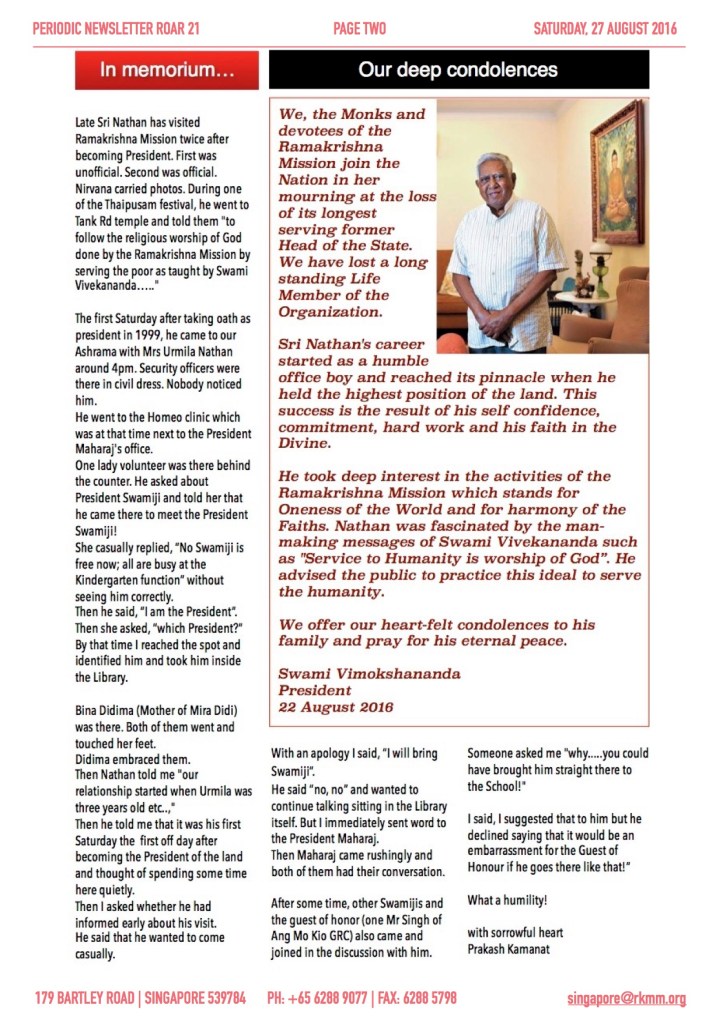 PERIODIC NEWSLETTER ROAR 21 PAGE TWO SATURDAY, 27 AUGUST 2016

In memorium…

Late Sri Nathan has visited Ramakrishna Mission twice after becoming President. First was unofficial. Second was official. Nirvana carried photos. During one of the Thaipusam festival, he went to Tank Rd temple and told them "to follow the religious worship of God done by the Ramakrishna Mission by serving the poor as taught by Swami Vivekananda….."

The first Saturday after taking oath as president in 1999, he came to our Ashrama with Mrs Urmila Nathan around 4pm. Security officers were there in civil dress. Nobody noticed him.
He went to the Homeo clinic which was at that time next to the President Maharaj's office.
One lady volunteer was there behind the counter. He asked about President Swamiji and told her that he came there to meet the President Swamiji!
She casually replied, "No Swamiji is free now; all are busy at the Kindergarten function" without seeing him correctly.
Then he said, "I am the President".
Then she asked, "which President?"
By that time I reached the spot and identified him and took him inside the Library.

Bina Didima (Mother of Mira Didi) was there. Both of them went and touched her feet.
Didima embraced them.
Then Nathan told me "our relationship started when Urmila was three years old etc..,"
Then he told me that it was his first Saturday the first off day after becoming the President of the land and thought of spending some time here quietly.
Then I asked whether he had informed early about his visit.
He said that he wanted to come casually.

Our deep condolences

We, the Monks and devotees of the Ramakrishna Mission join the Nation in her mourning at the loss of its longest serving former Head of the State. We have lost a long standing Life Member of the Organization.

Sri Nathan's career started as a humble office boy and reached its pinnacle when he held the highest position of the land. This success is the result of his self confidence, commitment, hard work and his faith in the Divine.

He took deep interest in the activities of the Ramakrishna Mission which stands for Oneness of the World and for harmony of the Faiths. Nathan was fascinated by the man-making messages of Swami Vivekananda such as "Service to Humanity is worship of God". He advised the public to practice this ideal to serve the humanity.

We offer our heart-felt condolences to his family and pray for his eternal peace.

Swami Vimokshananda
President
22 August 2016

With an apology I said, "I will bring Swamiji".
He said "no, no" and wanted to continue talking sitting in the Library itself. But I immediately sent word to the President Maharaj.
Then Maharaj came rushingly and both of them had their conversation.

After some time, other Swamijis and the guest of honor (one Mr Singh of Ang Mo Kio GRC) also came and joined in the discussion with him.

Someone asked me "why…..you could have brought him straight there to the School!"

I said, I suggested that to him but he declined saying that it would be an embarrassment for the Guest of Honour if he goes there like that!"

What a humility!

with sorrowful heart
Prakash Kamanat

179 BARTLEY ROAD | SINGAPORE 539784 PH: +65 6288 9077 | FAX: 6288 5798 singapore@rkmm.org